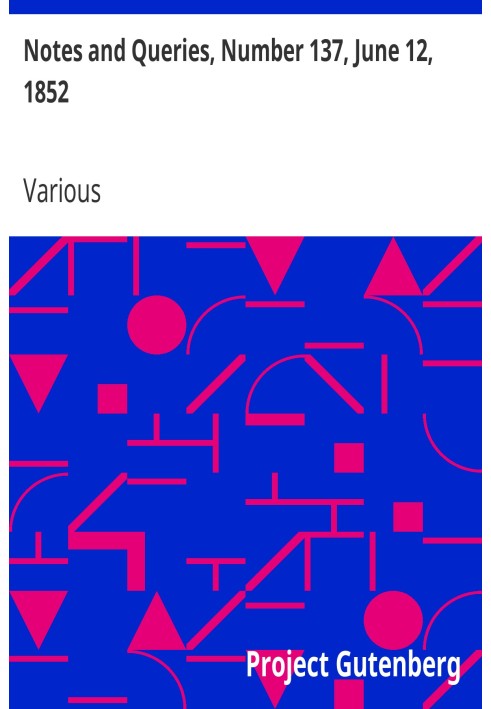 Notes and Queries, Number 137, June 12, 1852

Various

Project Gutenberg